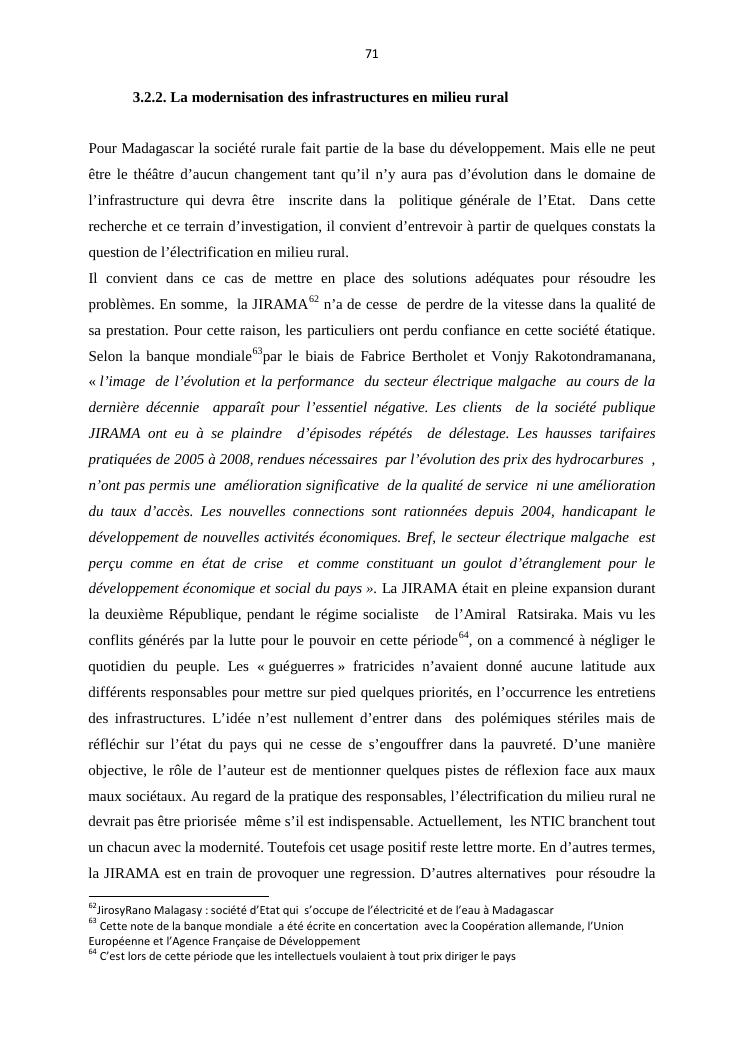 71

3.2.2. La modernisation des infrastructures en milieu rural

Pour Madagascar la société rurale fait partie de la base du développement. Mais elle ne peut être le théâtre d'aucun changement tant qu'il n'y aura pas d'évolution dans le domaine de l'infrastructure qui devra être inscrite dans la politique générale de l'Etat. Dans cette recherche et ce terrain d'investigation, il convient d'entrevoir à partir de quelques constats la question de l'électrification en milieu rural.
Il convient dans ce cas de mettre en place des solutions adéquates pour résoudre les problèmes. En somme, la JIRAMA$^{62}$ n'a de cesse de perdre de la vitesse dans la qualité de sa prestation. Pour cette raison, les particuliers ont perdu confiance en cette société étatique. Selon la banque mondiale$^{63}$par le biais de Fabrice Bertholet et Vonjy Rakotondramanana, « l'image de l'évolution et la performance du secteur électrique malgache au cours de la dernière décennie apparaît pour l'essentiel négative. Les clients de la société publique JIRAMA ont eu à se plaindre d'épisodes répétés de délestage. Les hausses tarifaires pratiquées de 2005 à 2008, rendues nécessaires par l'évolution des prix des hydrocarbures , n'ont pas permis une amélioration significative de la qualité de service ni une amélioration du taux d'accès. Les nouvelles connections sont rationnées depuis 2004, handicapant le développement de nouvelles activités économiques. Bref, le secteur électrique malgache est perçu comme en état de crise et comme constituant un goulot d'étranglement pour le développement économique et social du pays ». La JIRAMA était en pleine expansion durant la deuxième République, pendant le régime socialiste de l'Amiral Ratsiraka. Mais vu les conflits générés par la lutte pour le pouvoir en cette période$^{64}$, on a commencé à négliger le quotidien du peuple. Les « guéguerres » fratricides n'avaient donné aucune latitude aux différents responsables pour mettre sur pied quelques priorités, en l'occurrence les entretiens des infrastructures. L'idée n'est nullement d'entrer dans des polémiques stériles mais de réfléchir sur l'état du pays qui ne cesse de s'engouffrer dans la pauvreté. D'une manière objective, le rôle de l'auteur est de mentionner quelques pistes de réflexion face aux maux maux sociétaux. Au regard de la pratique des responsables, l'électrification du milieu rural ne devrait pas être priorisée même s'il est indispensable. Actuellement, les NTIC branchent tout un chacun avec la modernité. Toutefois cet usage positif reste lettre morte. En d'autres termes, la JIRAMA est en train de provoquer une regression. D'autres alternatives pour résoudre la

$^{62}$JirosyRano Malagasy : société d'Etat qui s'occupe de l'électricité et de l'eau à Madagascar
$^{63}$ Cette note de la banque mondiale a été écrite en concertation avec la Coopération allemande, l'Union Européenne et l'Agence Française de Développement
$^{64}$ C'est lors de cette période que les intellectuels voulaient à tout prix diriger le pays